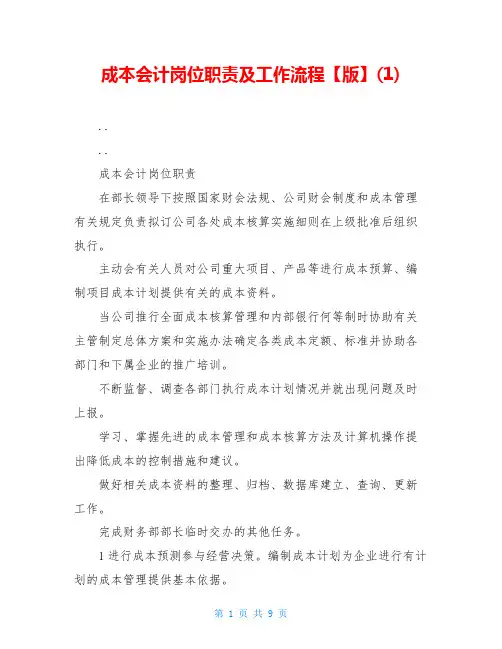 成本会计岗位职责及工作流程【版】(1)

. .

. .

成本会计岗位职责

在部长领导下按照国家财会法规、公司财会制度和成本管理有关规定负责拟订公司各处成本核算实施细则在上级批准后组织执行。

主动会有关人员对公司重大项目、产品等进行成本预算、编制项目成本计划提供有关的成本资料。

当公司推行全面成本核算管理和内部银行何等制时协助有关主管制定总体方案和实施办法确定各类成本定额、标准并协助各部门和下属企业的推广培训。

不断监督、调查各部门执行成本计划情况并就出现问题及时上报。

学习、掌握先进的成本管理和成本核算方法及计算机操作提出降低成本的控制措施和建议。

做好相关成本资料的整理、归档、数据库建立、查询、更新工作。

完成财务部部长临时交办的其他任务。

1 进行成本预测参与经营决策。编制成本计划为企业进行有计划的成本管理提供基本依据。

第 1 页 共 9 页